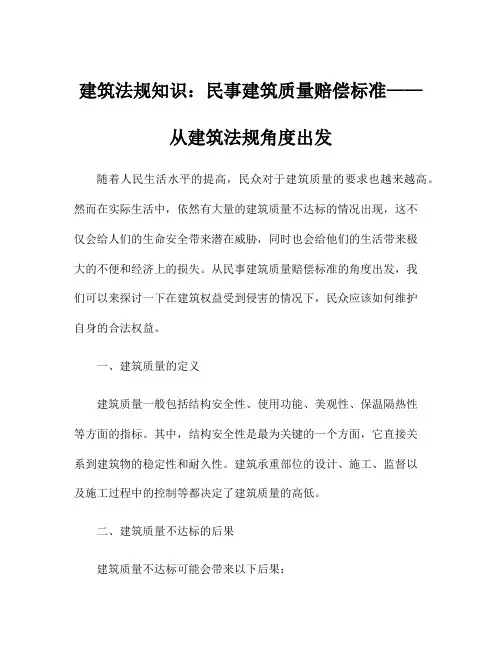 建筑法规知识：民事建筑质量赔偿标准——从建筑法规角度出发

随着人民生活水平的提高，民众对于建筑质量的要求也越来越高。然而在实际生活中，依然有大量的建筑质量不达标的情况出现，这不仅会给人们的生命安全带来潜在威胁，同时也会给他们的生活带来极大的不便和经济上的损失。从民事建筑质量赔偿标准的角度出发，我们可以来探讨一下在建筑权益受到侵害的情况下，民众应该如何维护自身的合法权益。

一、建筑质量的定义

建筑质量一般包括结构安全性、使用功能、美观性、保温隔热性等方面的指标。其中，结构安全性是最为关键的一个方面，它直接关系到建筑物的稳定性和耐久性。建筑承重部位的设计、施工、监督以及施工过程中的控制等都决定了建筑质量的高低。

二、建筑质量不达标的后果

建筑质量不达标可能会带来以下后果：